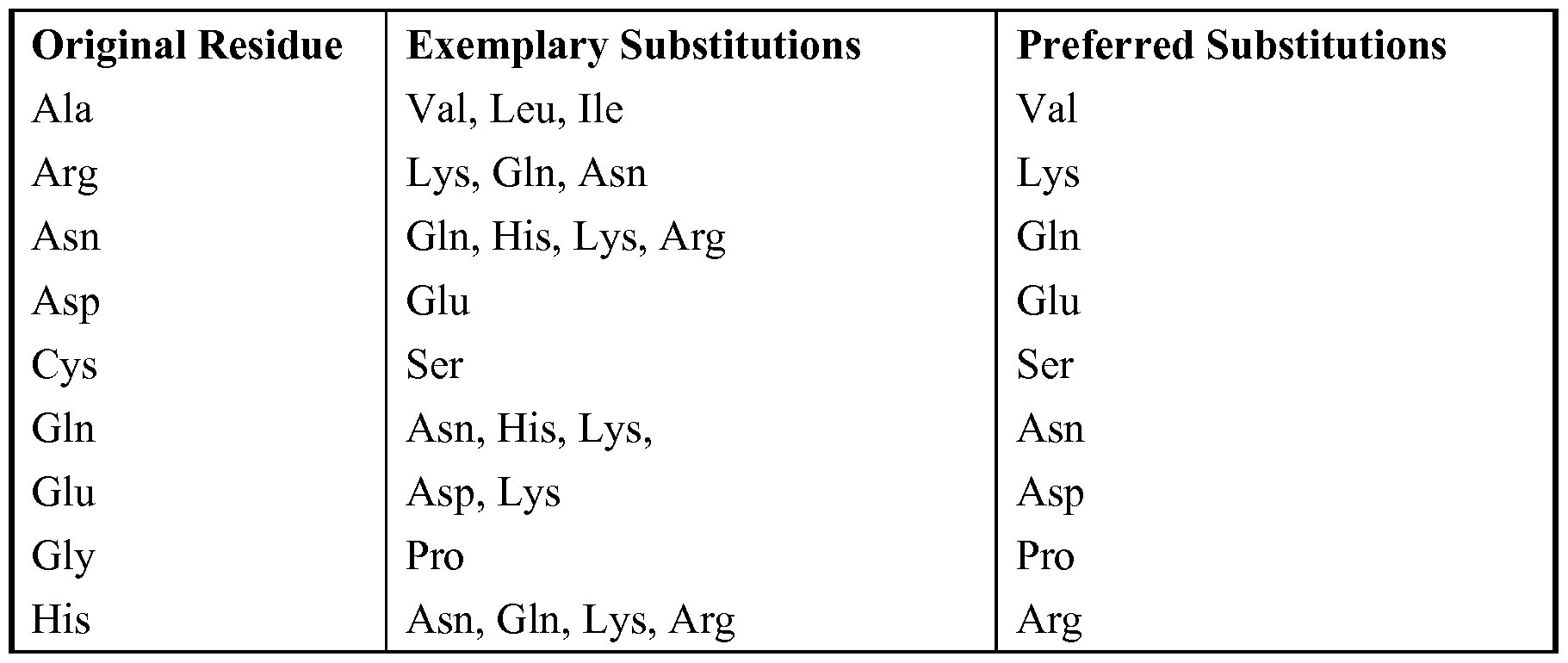 | Original Residue | Exemplary Substitutions | Preferred Substitutions |
|---|---|---|
| Ala | Val, Leu, Ile | Val |
| Arg | Lys, Gln, Asn | Lys |
| Asn | Gln, His, Lys, Arg | Gln |
| Asp | Glu | Glu |
| Cys | Ser | Ser |
| Gln | Asn, His, Lys, | Asn |
| Glu | Asp, Lys | Asp |
| Gly | Pro | Pro |
| His | Asn, Gln, Lys, Arg | Arg |